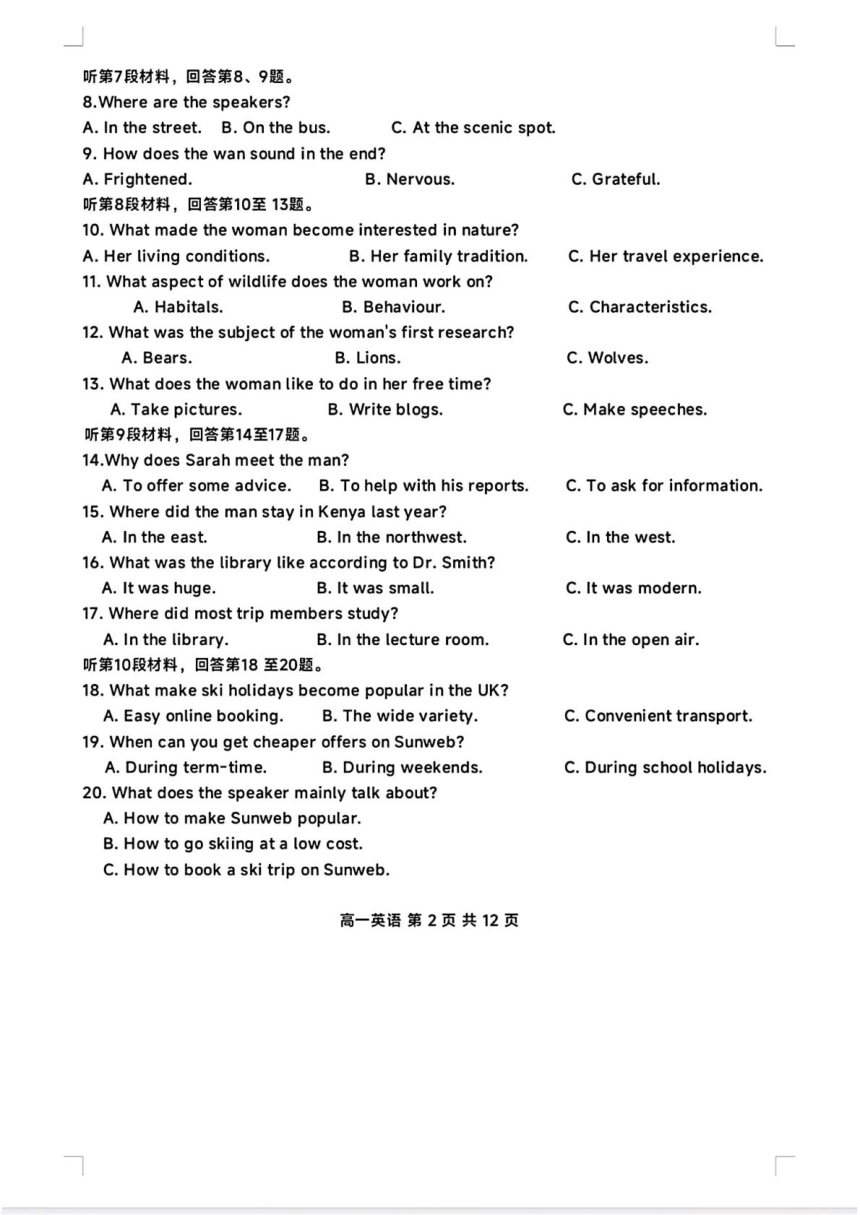 听第7段材料，回答第8、9题。
8.Where are the speakers?
A. In the street. B. On the bus. C. At the scenic spot.
9. How does the wan sound in the end?
A. Frightened. B. Nervous. C. Grateful.
听第8段材料，回答第10至 13题。
10. What made the woman become interested in nature?
A. Her living conditions. B. Her family tradition. C. Her travel experience.
11. What aspect of wildlife does the woman work on?
A. Habitals. B. Behaviour. C. Characteristics.
12. What was the subject of the woman's first research?
A. Bears. B. Lions. C. Wolves.
13. What does the woman like to do in her free time?
A. Take pictures. B. Write blogs. C. Make speeches.
听第9段材料，回答第14至17题。
14.Why does Sarah meet the man?
A. To offer some advice. B. To help with his reports. C. To ask for information.
15. Where did the man stay in Kenya last year?
A. In the east. B. In the northwest. C. In the west.
16. What was the library like according to Dr. Smith?
A. It was huge. B. It was small. C. It was modern.
17. Where did most trip members study?
A. In the library. B. In the lecture room. C. In the open air.
听第10段材料，回答第18 至20题。
18. What make ski holidays become popular in the UK?
A. Easy online booking. B. The wide variety. C. Convenient transport.
19. When can you get cheaper offers on Sunweb?
A. During term-time. B. During weekends. C. During school holidays.
20. What does the speaker mainly talk about?
A. How to make Sunweb popular.
B. How to go skiing at a low cost.
C. How to book a ski trip on Sunweb.

高一英语 第 2 页 共 12 页